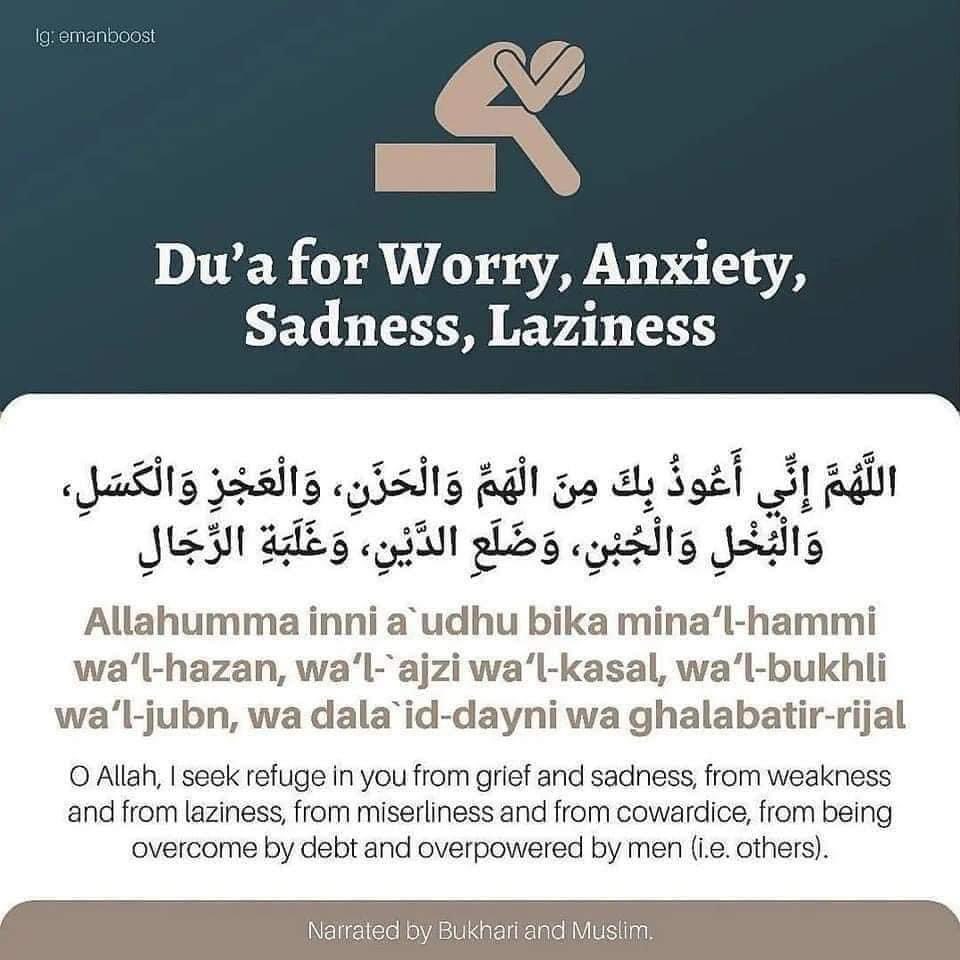 Ig: emanboost

Du'a for Worry, Anxiety, Sadness, Laziness

اللَّهُمَّ إِنِّي أَعُوذُ بِكَ مِنَ الْهَمِّ وَالْحَزَنِ، وَالْعَجْزِ وَالْكَسَلِ، وَالْبُخْلِ وَالْجُبْنِ، وَضَلَعِ الدَّيْنِ، وَغَلَبَةِ الرِّجَالِ

Allahumma inni a`udhu bika mina'l-hammi wa'l-hazan, wa'l-`ajzi wa'l-kasal, wa'l-bukhli wa'l-jubn, wa dala`id-dayni wa ghalabatir-rijal

O Allah, I seek refuge in you from grief and sadness, from weakness and from laziness, from miserliness and from cowardice, from being overcome by debt and overpowered by men (i.e. others).

Narrated by Bukhari and Muslim.